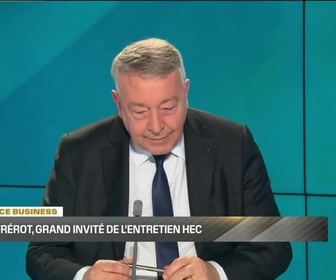 CE BUSINESS
RÉROT, GRAND INVITÉ DE L'ENTRETIEN HEC